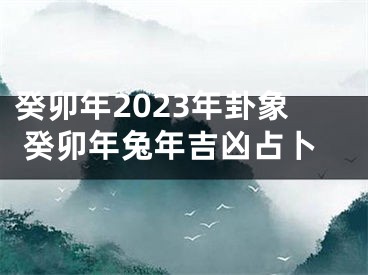 癸卯年2023年卦象
癸卯年兔年吉凶占卜